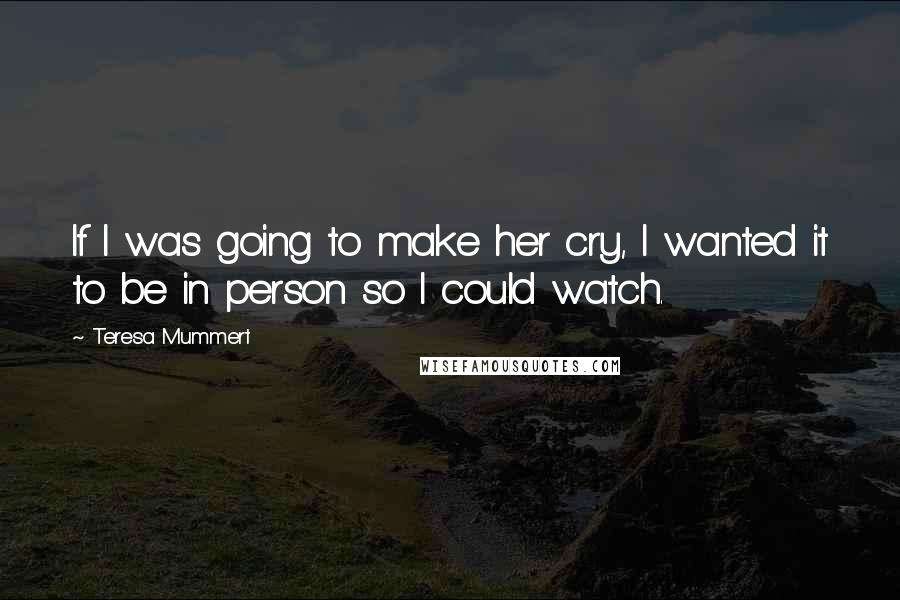 If I was going to make her cry, I wanted it to be in person so I could watch.

~ Teresa Mummert

WISEFAMOUSQUOTES.COM